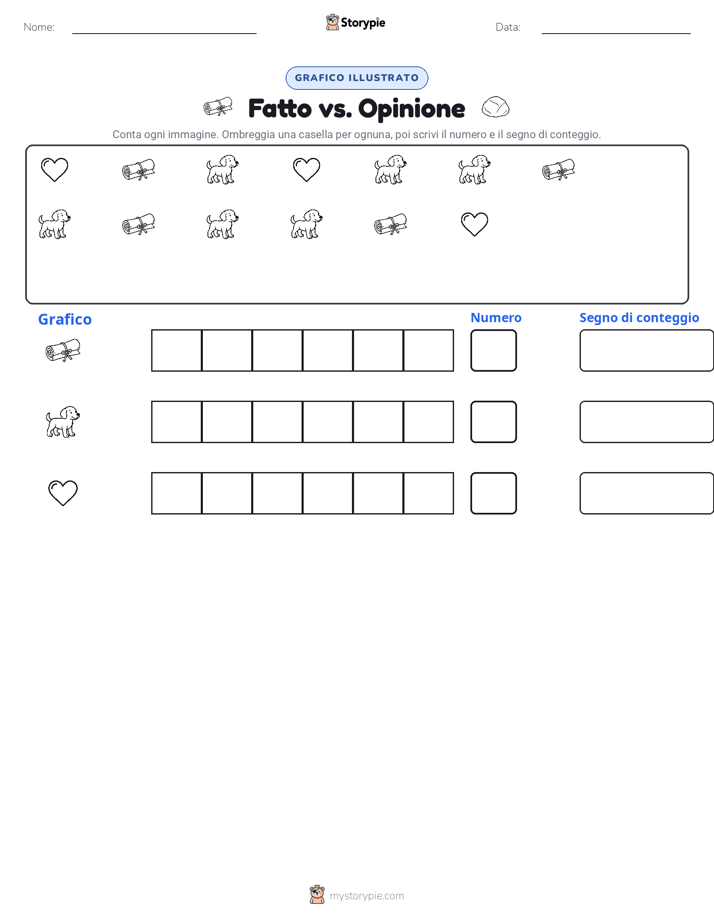 Nome:

Storypie

Data:

GRAFICO ILLUSTRATO

Fatto vs. Opinione

Conta ogni immagine. Ombreggia una casella per ognuna, poi scrivi il numero e il segno di conteggio.

Grafico

Numero

Segno di conteggio

mystorypie.com